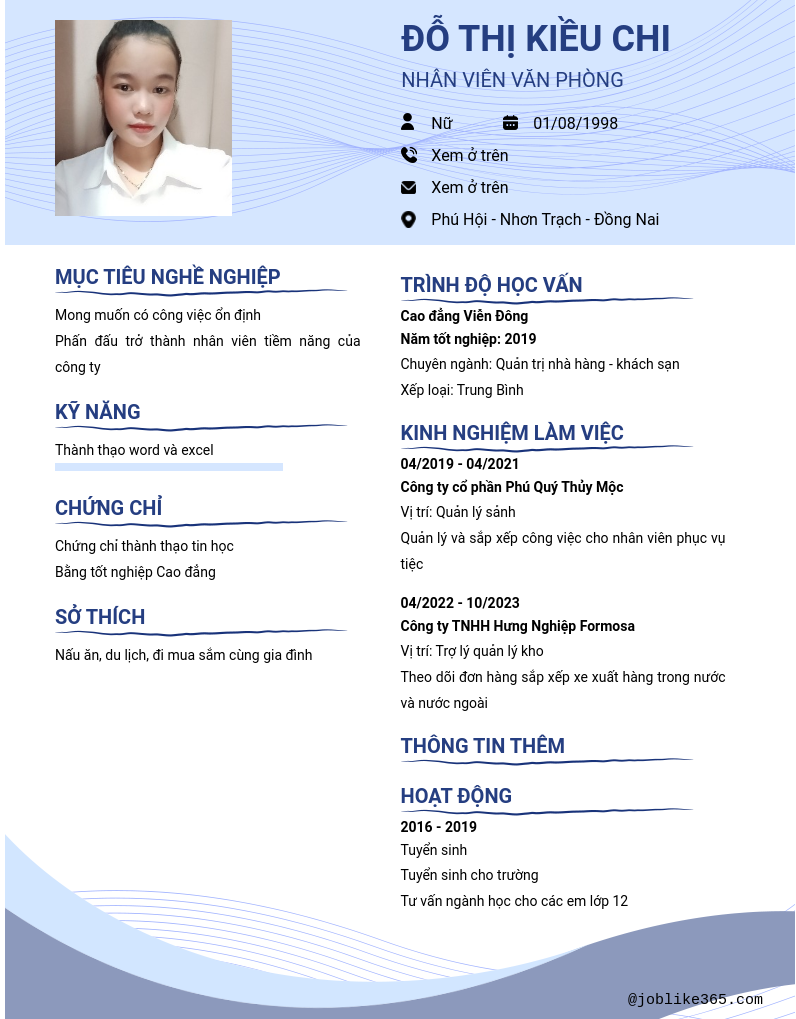 ĐỖ THỊ KIỀU CHI

NHÂN VIÊN VĂN PHÒNG

Nữ 01/08/1998

Xem ở trên

Xem ở trên

Phú Hội - Nhơn Trạch - Đồng Nai

MỤC TIÊU NGHỀ NGHIỆP

Mong muốn có công việc ổn định

Phấn đấu trở thành nhân viên tiềm năng của công ty

KỸ NĂNG

Thành thạo word và excel

CHỨNG CHỈ

Chứng chỉ thành thạo tin học

Bằng tốt nghiệp Cao đẳng

SỞ THÍCH

Nấu ăn, du lịch, đi mua sắm cùng gia đình

TRÌNH ĐỘ HỌC VẤN

Cao đẳng Viễn Đông

Năm tốt nghiệp: 2019

Chuyên ngành: Quản trị nhà hàng - khách sạn

Xếp loại: Trung Bình

KINH NGHIỆM LÀM VIỆC

04/2019 - 04/2021

Công ty cổ phần Phú Quý Thủy Mộc

Vị trí: Quản lý sảnh

Quản lý và sắp xếp công việc cho nhân viên phục vụ tiệc

04/2022 - 10/2023

Công ty TNHH Hưng Nghiệp Formosa

Vị trí: Trợ lý quản lý kho

Theo dõi đơn hàng sắp xếp xe xuất hàng trong nước và nước ngoài

THÔNG TIN THÊM

HOẠT ĐỘNG

2016 - 2019

Tuyển sinh

Tuyển sinh cho trường

Tư vấn ngành học cho các em lớp 12

@joblike365.com